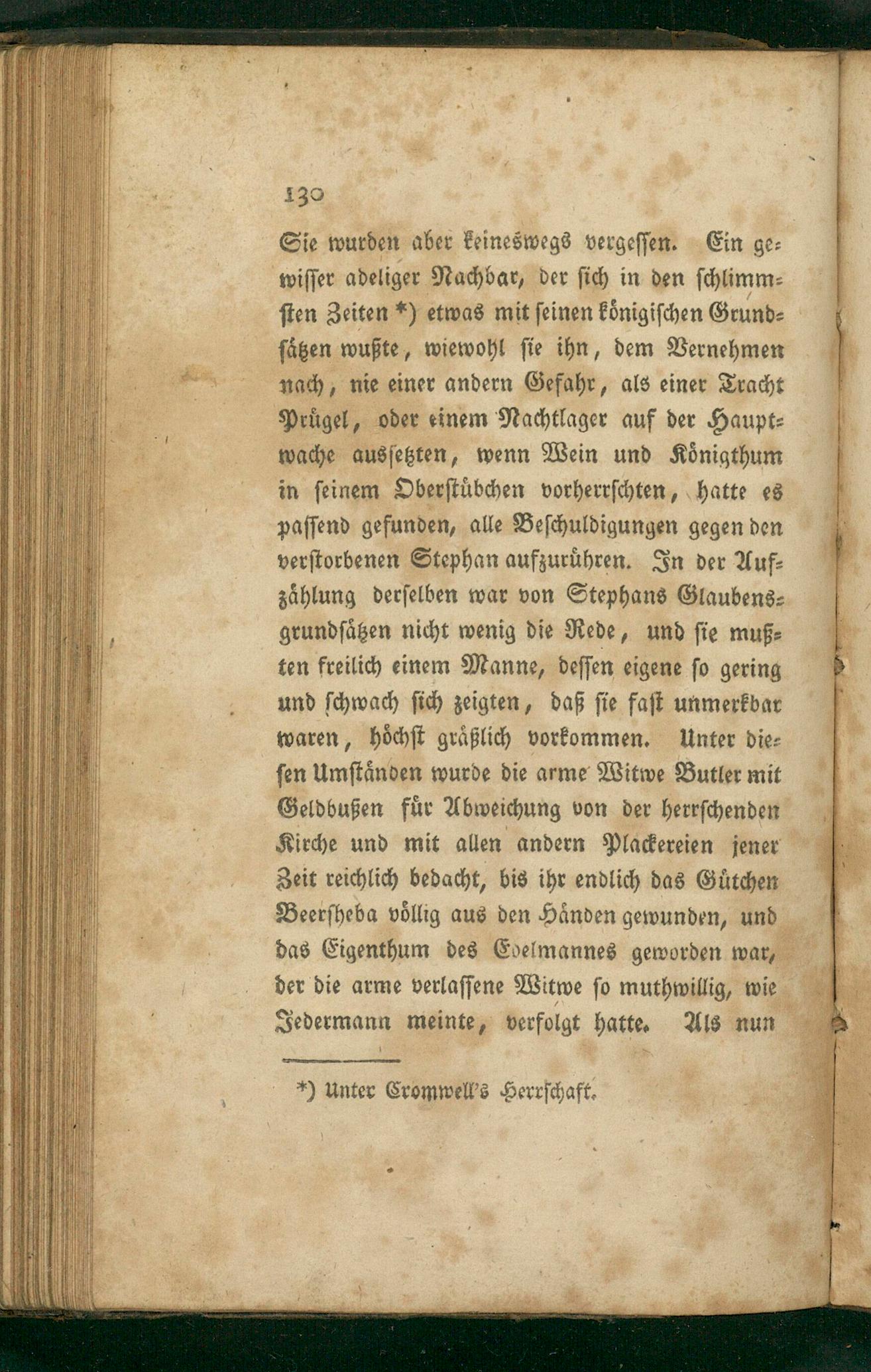 130

Sie wurden aber keineswegs vergessen. Ein gewisser adeliger Nachbar, der sich in den schlimmsten Zeiten *) etwas mit seinen königischen Grundsätzen wußte, wiewohl sie ihn, dem Vernehmen nach, nie einer andern Gefahr, als einer Tracht Prügel, oder einem Nachtlager auf der Hauptwache aussetzten, wenn Wein und Königthum in seinem Oberstübchen vorherrschten, hatte es passend gefunden, alle Beschuldigungen gegen den verstorbenen Stephan aufzurühren. In der Aufzählung derselben war von Stephans Glaubensgrundsätzen nicht wenig die Rede, und sie mußten freilich einem Manne, dessen eigene so gering und schwach sich zeigten, daß sie fast unmerkbar waren, höchst gräßlich vorkommen. Unter diesen Umständen wurde die arme Witwe Butler mit Geldbußen für Abweichung von der herrschenden Kirche und mit allen andern Plackereien jener Zeit reichlich bedacht, bis ihr endlich das Gütchen Beersheba völlig aus den Händen gewunden, und das Eigenthum des Edelmannes geworden war, der die arme verlassene Witwe so muthwillig, wie Jedermann meinte, verfolgt hatte. Als nun

*) Unter Cromwell's Herrschaft.